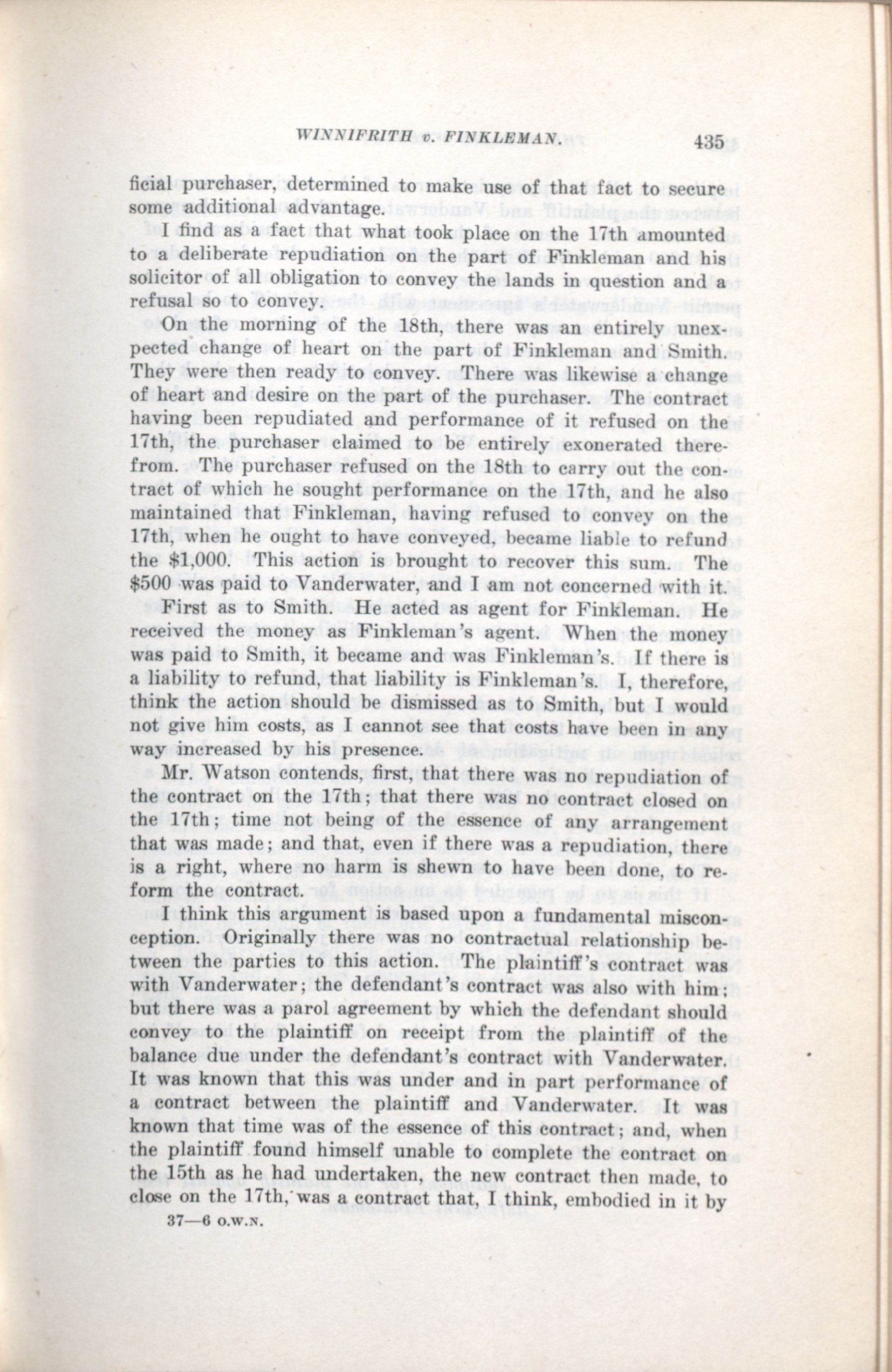 WINNIFRITH v. FINKLEMAN. 435

ficial purchaser, determined to make use of that fact to secure some additional advantage.

I find as a fact that what took place on the 17th amounted to a deliberate repudiation on the part of Finkleman and his solicitor of all obligation to convey the lands in question and a refusal so to convey.

On the morning of the 18th, there was an entirely unexpected change of heart on the part of Finkleman and Smith. They were then ready to convey. There was likewise a change of heart and desire on the part of the purchaser. The contract having been repudiated and performance of it refused on the 17th, the purchaser claimed to be entirely exonerated therefrom. The purchaser refused on the 18th to carry out the contract of which he sought performance on the 17th, and he also maintained that Finkleman, having refused to convey on the 17th, when he ought to have conveyed, became liable to refund the $1,000. This action is brought to recover this sum. The $500 was paid to Vanderwater, and I am not concerned with it.

First as to Smith. He acted as agent for Finkleman. He received the money as Finkleman's agent. When the money was paid to Smith, it became and was Finkleman's. If there is a liability to refund, that liability is Finkleman's. I, therefore, think the action should be dismissed as to Smith, but I would not give him costs, as I cannot see that costs have been in any way increased by his presence.

Mr. Watson contends, first, that there was no repudiation of the contract on the 17th; that there was no contract closed on the 17th; time not being of the essence of any arrangement that was made; and that, even if there was a repudiation, there is a right, where no harm is shewn to have been done, to reform the contract.

I think this argument is based upon a fundamental misconception. Originally there was no contractual relationship between the parties to this action. The plaintiff's contract was with Vanderwater; the defendant's contract was also with him; but there was a parol agreement by which the defendant should convey to the plaintiff on receipt from the plaintiff of the balance due under the defendant's contract with Vanderwater. It was known that this was under and in part performance of a contract between the plaintiff and Vanderwater. It was known that time was of the essence of this contract; and, when the plaintiff found himself unable to complete the contract on the 15th as he had undertaken, the new contract then made, to close on the 17th, was a contract that, I think, embodied in it by

37—6 O.W.N.